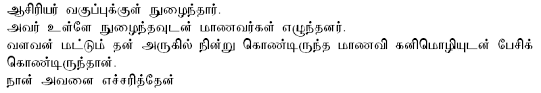 ஆசிரியர் வகுப்புக்குள் நுழைந்தார்.
அவர் உள்ளே நுழைந்தவுடன் மாணவர்கள் எழுந்தனர்.
வளவன் மட்டும் தன் அருகில் நின்று கொண்டிருந்த மாணவி கனிமொழியுடன் பேசிக் கொண்டிருந்தான்.
நான் அவனை எச்சரித்தேன்